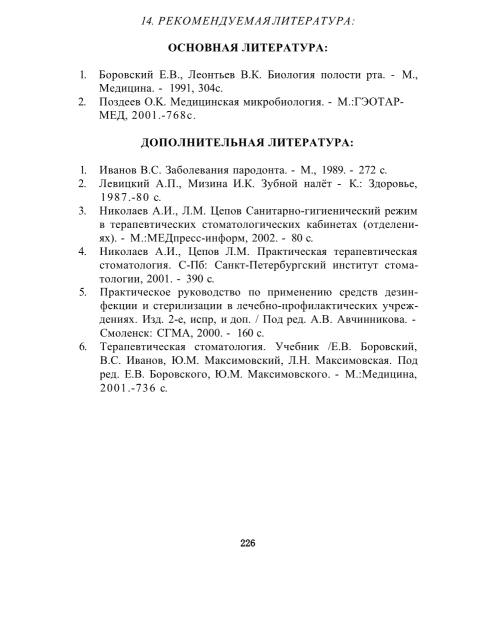 14. РЕКОМЕНДУЕМАЯ ЛИТЕРАТУРА:

ОСНОВНАЯ ЛИТЕРАТУРА:

1. Боровский Е.В., Леонтьев В.К. Биология полости рта. - М., Медицина. - 1991, 304с.
2. Поздеев О.К. Медицинская микробиология. - М.:ГЭОТАР-МЕД, 2001.-768с.

ДОПОЛНИТЕЛЬНАЯ ЛИТЕРАТУРА:

1. Иванов В.С. Заболевания пародонта. - М., 1989. - 272 с.
2. Левицкий А.П., Мизина И.К. Зубной налёт - К.: Здоровье, 1987.-80 с.
3. Николаев А.И., Л.М. Цепов Санитарно-гигиенический режим в терапевтических стоматологических кабинетах (отделениях). - М.:МЕДпресс-информ, 2002. - 80 с.
4. Николаев А.И., Цепов Л.М. Практическая терапевтическая стоматология. С-Пб: Санкт-Петербургский институт стоматологии, 2001. - 390 с.
5. Практическое руководство по применению средств дезинфекции и стерилизации в лечебно-профилактических учреждениях. Изд. 2-е, испр, и доп. / Под ред. А.В. Авчинникова. - Смоленск: СГМА, 2000. - 160 с.
6. Терапевтическая стоматология. Учебник /Е.В. Боровский, В.С. Иванов, Ю.М. Максимовский, Л.Н. Максимовская. Под ред. Е.В. Боровского, Ю.М. Максимовского. - М.:Медицина, 2001.-736 с.

226